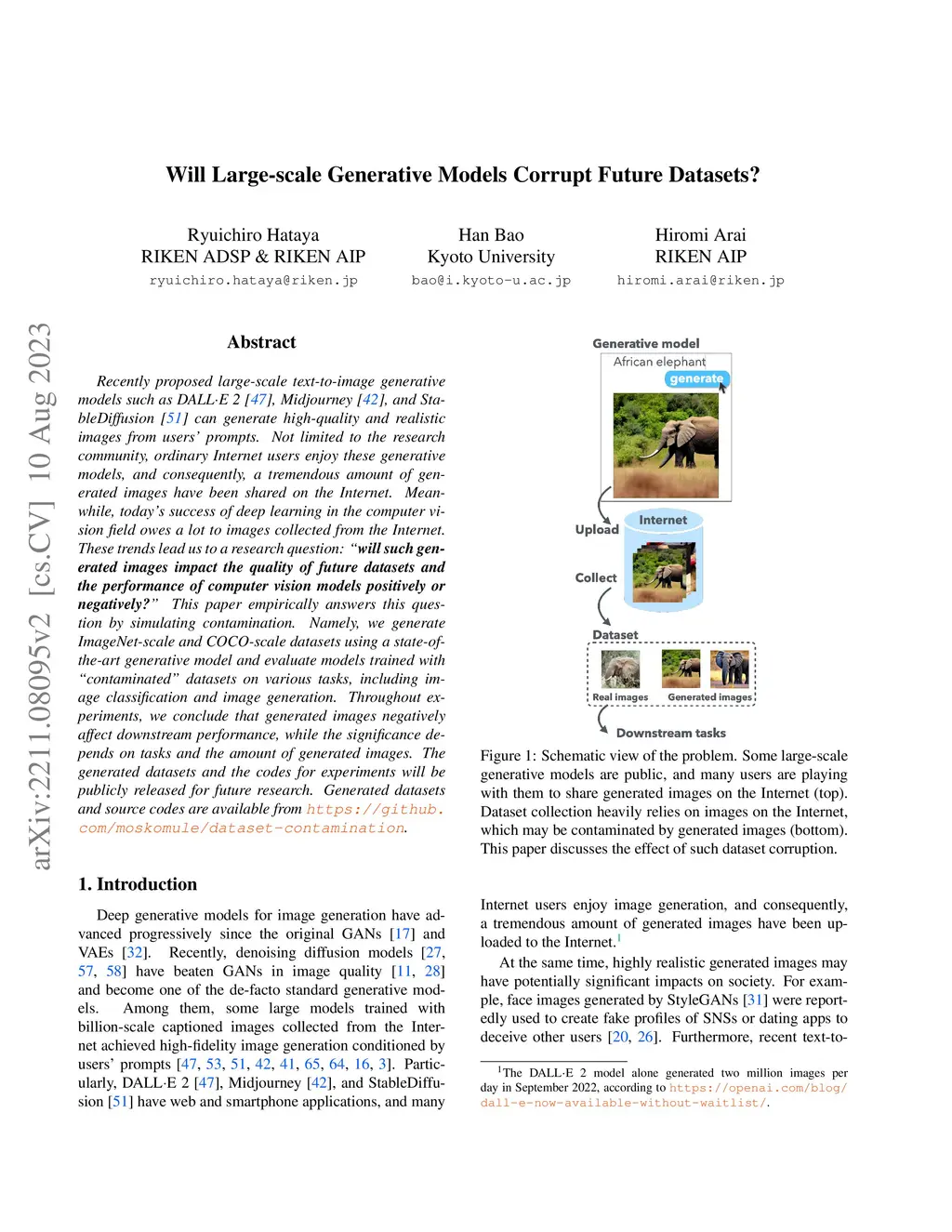 arXiv:2211.08095v2 [cs.CV] 10 Aug 2023

Will Large-scale Generative Models Corrupt Future Datasets?

Ryuichiro Hataya
RIKEN ADSP & RIKEN AIP
ryuichiro.hataya@riken.jp

Han Bao
Kyoto University
bao@i.kyoto-u.ac.jp

Hiromi Arai
RIKEN AIP
hiromi.arai@riken.jp

Abstract

Recently proposed large-scale text-to-image generative models such as DALL·E 2 [47], Midjourney [42], and StableDiffusion [51] can generate high-quality and realistic images from users' prompts. Not limited to the research community, ordinary Internet users enjoy these generative models, and consequently, a tremendous amount of generated images have been shared on the Internet. Meanwhile, today's success of deep learning in the computer vision field owes a lot to images collected from the Internet. These trends lead us to a research question: "will such generated images impact the quality of future datasets and the performance of computer vision models positively or negatively?" This paper empirically answers this question by simulating contamination. Namely, we generate ImageNet-scale and COCO-scale datasets using a state-of-the-art generative model and evaluate models trained with "contaminated" datasets on various tasks, including image classification and image generation. Throughout experiments, we conclude that generated images negatively affect downstream performance, while the significance depends on tasks and the amount of generated images. The generated datasets and the codes for experiments will be publicly released for future research. Generated datasets and source codes are available from https://github.com/moskomule/dataset-contamination.

1. Introduction

Deep generative models for image generation have advanced progressively since the original GANs [17] and VAEs [32]. Recently, denoising diffusion models [27, 57, 58] have beaten GANs in image quality [11, 28] and become one of the de-facto standard generative models. Among them, some large models trained with billion-scale captioned images collected from the Internet achieved high-fidelity image generation conditioned by users' prompts [47, 53, 51, 42, 41, 65, 64, 16, 3]. Particularly, DALL·E 2 [47], Midjourney [42], and StableDiffusion [51] have web and smartphone applications, and many

Generative model
African elephant
generate
Upload
Internet
Collect
Dataset
Real images
Generated images
Downstream tasks

Figure 1: Schematic view of the problem. Some large-scale generative models are public, and many users are playing with them to share generated images on the Internet (top). Dataset collection heavily relies on images on the Internet, which may be contaminated by generated images (bottom). This paper discusses the effect of such dataset corruption.

Internet users enjoy image generation, and consequently, a tremendous amount of generated images have been uploaded to the Internet.$^1$

At the same time, highly realistic generated images may have potentially significant impacts on society. For example, face images generated by StyleGANs [31] were reportedly used to create fake profiles of SNSs or dating apps to deceive other users [20, 26]. Furthermore, recent text-to-

$^1$The DALL·E 2 model alone generated two million images per day in September 2022, according to https://openai.com/blog/dall-e-now-available-without-waitlist/.